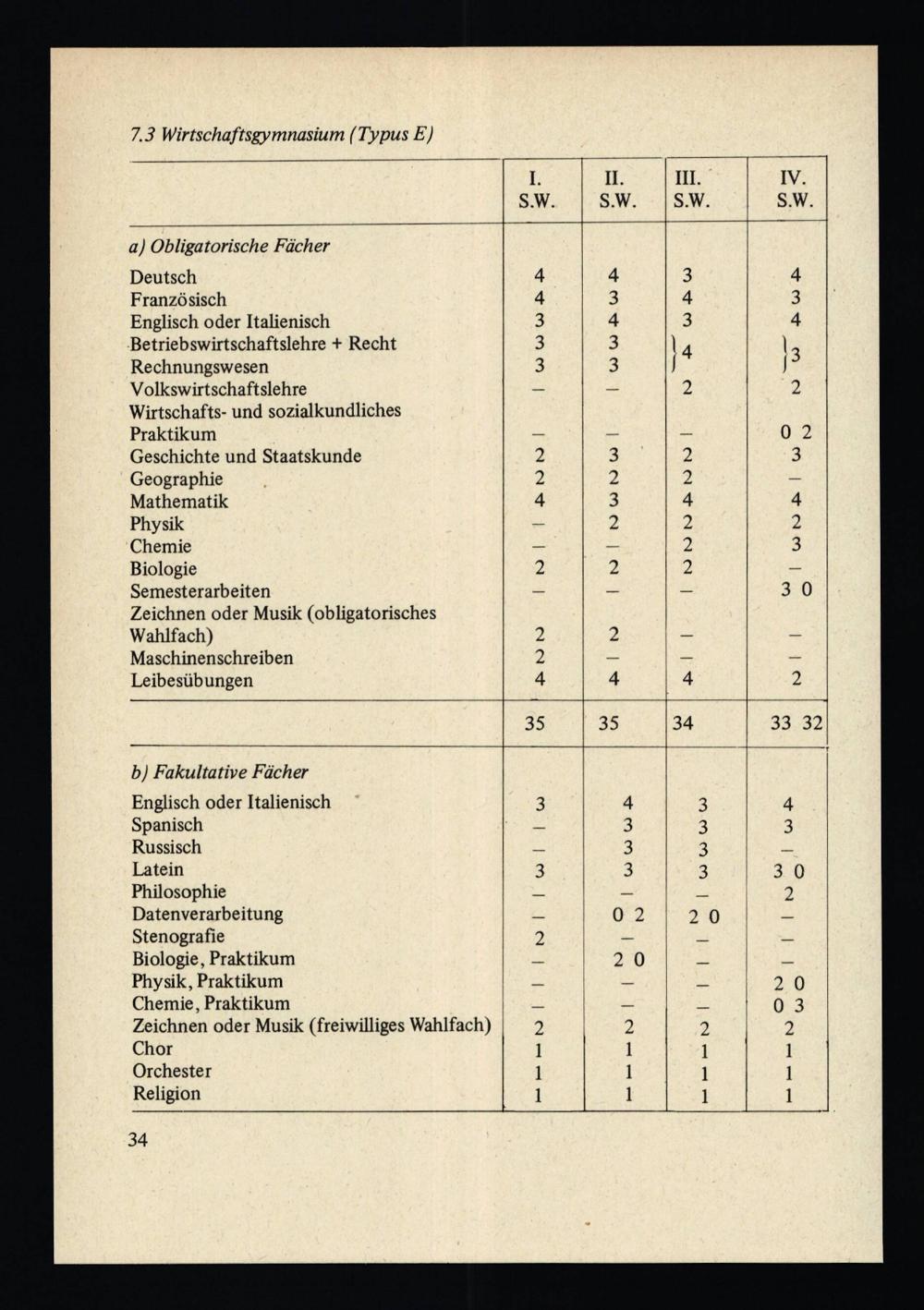 7.3 Wirtschaftsgymnasium (Typus E)

| | I. S.W. | II. S.W. | III. S.W. | IV. S.W. |
|---|---|---|---|---|
| a) Obligatorische Fächer | | | | |
| Deutsch | 4 | 4 | 3 | 4 |
| Französisch | 4 | 3 | 4 | 3 |
| Englisch oder Italienisch | 3 | 4 | 3 | 4 |
| Betriebswirtschaftslehre + Recht | 3 | 3 | 4 | 3 |
| Rechnungswesen | 3 | 3 | | |
| Volkswirtschaftslehre | – | – | 2 | 2 |
| Wirtschafts- und sozialkundliches Praktikum | – | – | – | 0 2 |
| Geschichte und Staatskunde | 2 | 3 | 2 | 3 |
| Geographie | 2 | 2 | 2 | – |
| Mathematik | 4 | 3 | 4 | 4 |
| Physik | – | 2 | 2 | 2 |
| Chemie | – | – | 2 | 3 |
| Biologie | 2 | 2 | 2 | – |
| Semesterarbeiten | – | – | – | 3 0 |
| Zeichnen oder Musik (obligatorisches Wahlfach) | 2 | 2 | – | – |
| Maschinenschreiben | 2 | – | – | – |
| Leibesübungen | 4 | 4 | 4 | 2 |
| | 35 | 35 | 34 | 33 32 |
| b) Fakultative Fächer | | | | |
| Englisch oder Italienisch | 3 | 4 | 3 | 4 |
| Spanisch | – | 3 | 3 | 3 |
| Russisch | – | 3 | 3 | – |
| Latein | 3 | 3 | 3 | 3 0 |
| Philosophie | – | – | – | 2 |
| Datenverarbeitung | – | 0 2 | 2 0 | – |
| Stenografie | 2 | – | – | – |
| Biologie, Praktikum | – | 2 0 | – | – |
| Physik, Praktikum | – | – | – | 2 0 |
| Chemie, Praktikum | – | – | – | 0 3 |
| Zeichnen oder Musik (freiwilliges Wahlfach) | 2 | 2 | 2 | 2 |
| Chor | 1 | 1 | 1 | 1 |
| Orchester | 1 | 1 | 1 | 1 |
| Religion | 1 | 1 | 1 | 1 |

34